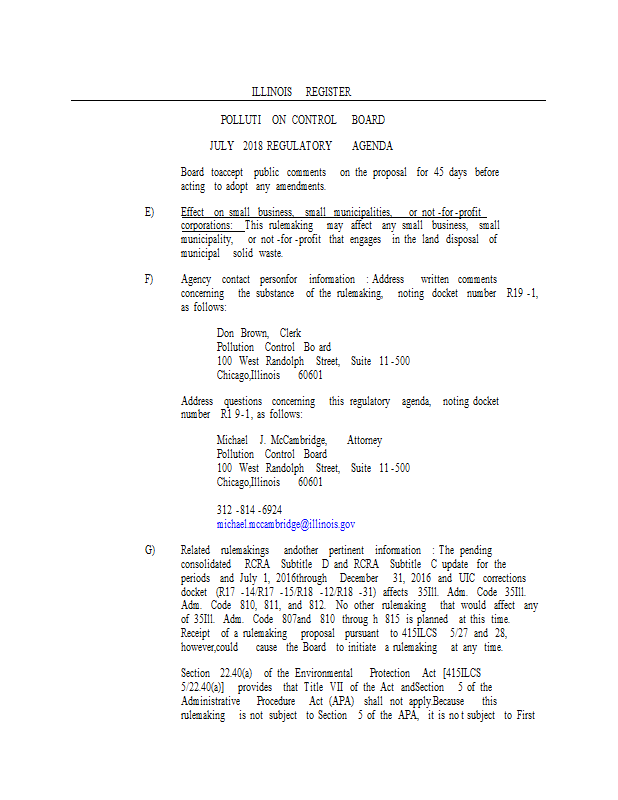 ILLINOIS REGISTER

POLLUTI ON CONTROL BOARD

JULY 2018 REGULATORY AGENDA

Board toaccept public comments on the proposal for 45 days before acting to adopt any amendments.

E) Effect on small business, small municipalities, or not -for -profit corporations: This rulemaking may affect any small business, small municipality, or not -for -profit that engages in the land disposal of municipal solid waste.

F) Agency contact personfor information : Address written comments concerning the substance of the rulemaking, noting docket number R19 -1, as follows:

Don Brown, Clerk
Pollution Control Bo ard
100 West Randolph Street, Suite 11 -500
Chicago,Illinois 60601

Address questions concerning this regulatory agenda, noting docket number R1 9-1, as follows:

Michael J. McCambridge, Attorney
Pollution Control Board
100 West Randolph Street, Suite 11 -500
Chicago,Illinois 60601

312 -814 -6924
michael.mccambridge@illinois.gov

G) Related rulemakings andother pertinent information : The pending consolidated RCRA Subtitle D and RCRA Subtitle C update for the periods and July 1, 2016through December 31, 2016 and UIC corrections docket (R17 -14/R17 -15/R18 -12/R18 -31) affects 35Ill. Adm. Code 35Ill. Adm. Code 810, 811, and 812. No other rulemaking that would affect any of 35Ill. Adm. Code 807and 810 throug h 815 is planned at this time. Receipt of a rulemaking proposal pursuant to 415ILCS 5/27 and 28, however,could cause the Board to initiate a rulemaking at any time.

Section 22.40(a) of the Environmental Protection Act [415ILCS 5/22.40(a)] provides that Title VII of the Act andSection 5 of the Administrative Procedure Act (APA) shall not apply.Because this rulemaking is not subject to Section 5 of the APA, it is no t subject to First